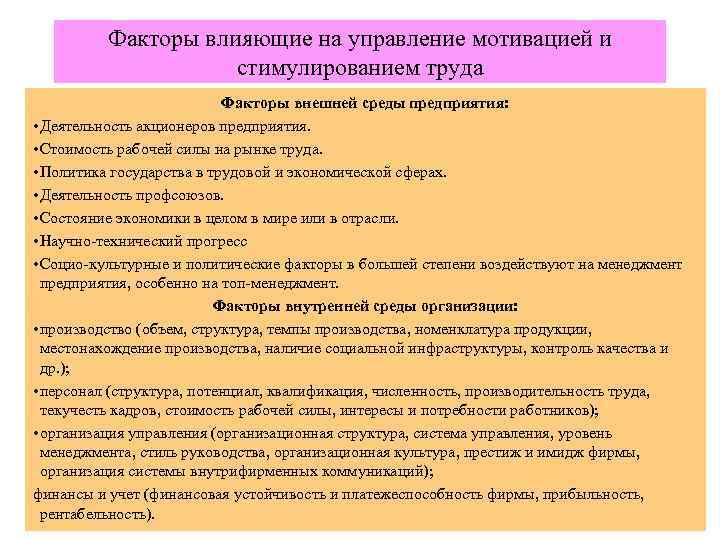 Факторы влияющие на управление мотивацией и стимулированием труда

Факторы внешней среды предприятия:

•Деятельность акционеров предприятия.

•Стоимость рабочей силы на рынке труда.

•Политика государства в трудовой и экономической сферах.

•Деятельность профсоюзов.

•Состояние экономики в целом в мире или в отрасли.

•Научно-технический прогресс

•Социо-культурные и политические факторы в большей степени воздействуют на менеджмент предприятия, особенно на топ-менеджмент.

Факторы внутренней среды организации:

•производство (объем, структура, темпы производства, номенклатура продукции, местонахождение производства, наличие социальной инфраструктуры, контроль качества и др.);

•персонал (структура, потенциал, квалификация, численность, производительность труда, текучесть кадров, стоимость рабочей силы, интересы и потребности работников);

•организация управления (организационная структура, система управления, уровень менеджмента, стиль руководства, организационная культура, престиж и имидж фирмы, организация системы внутрифирменных коммуникаций);

финансы и учет (финансовая устойчивость и платежеспособность фирмы, прибыльность, рентабельность).